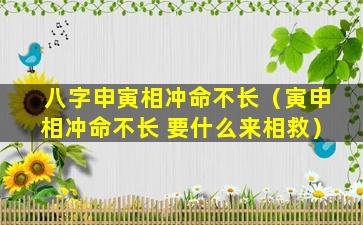 八字申寅相冲命不长（寅申相冲命不长 要什么来相救）